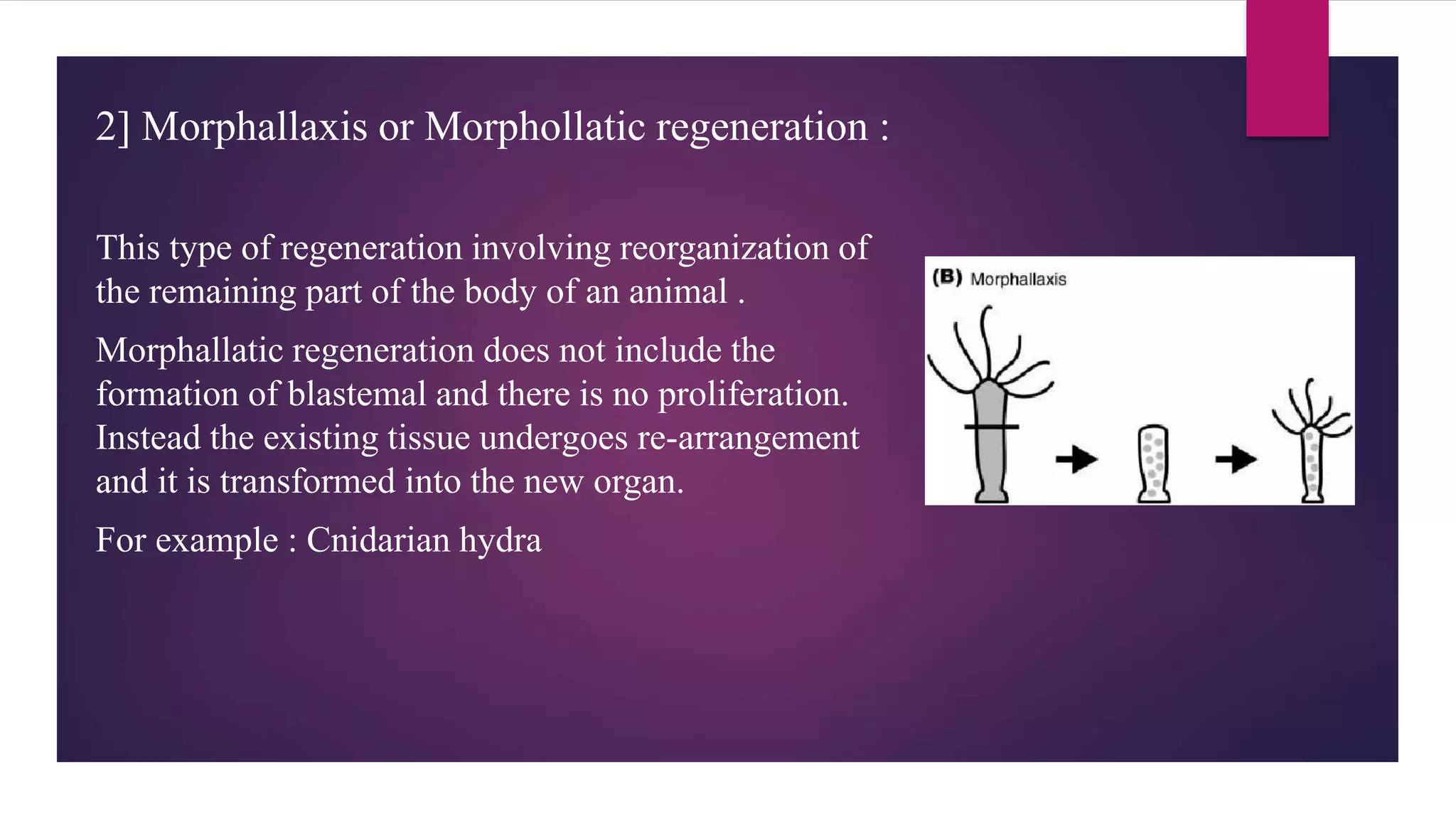 2] Morphallaxis or Morphollatic regeneration :

This type of regeneration involving reorganization of the remaining part of the body of an animal .

Morphallatic regeneration does not include the formation of blastemal and there is no proliferation. Instead the existing tissue undergoes re-arrangement and it is transformed into the new organ.

For example : Cnidarian hydra

(B) Morphallaxis